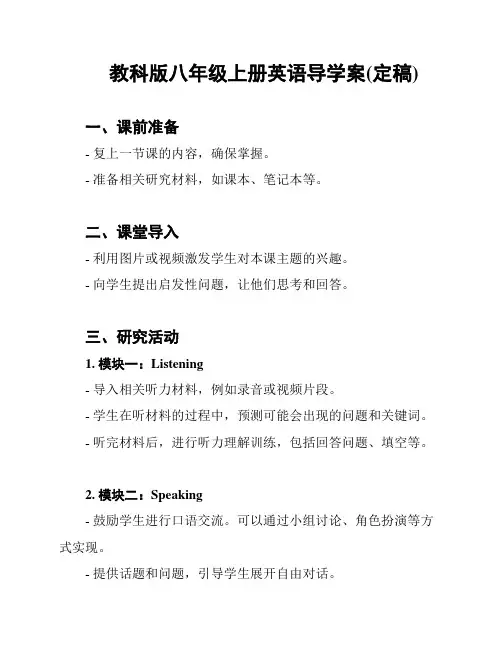 教科版八年级上册英语导学案(定稿)

一、课前准备

- 复上一节课的内容，确保掌握。

- 准备相关研究材料，如课本、笔记本等。

二、课堂导入

- 利用图片或视频激发学生对本课主题的兴趣。

- 向学生提出启发性问题，让他们思考和回答。

三、研究活动

1. 模块一：Listening

- 导入相关听力材料，例如录音或视频片段。

- 学生在听材料的过程中，预测可能会出现的问题和关键词。

- 听完材料后，进行听力理解训练，包括回答问题、填空等。

2. 模块二：Speaking

- 鼓励学生进行口语交流。可以通过小组讨论、角色扮演等方式实现。

- 提供话题和问题，引导学生展开自由对话。